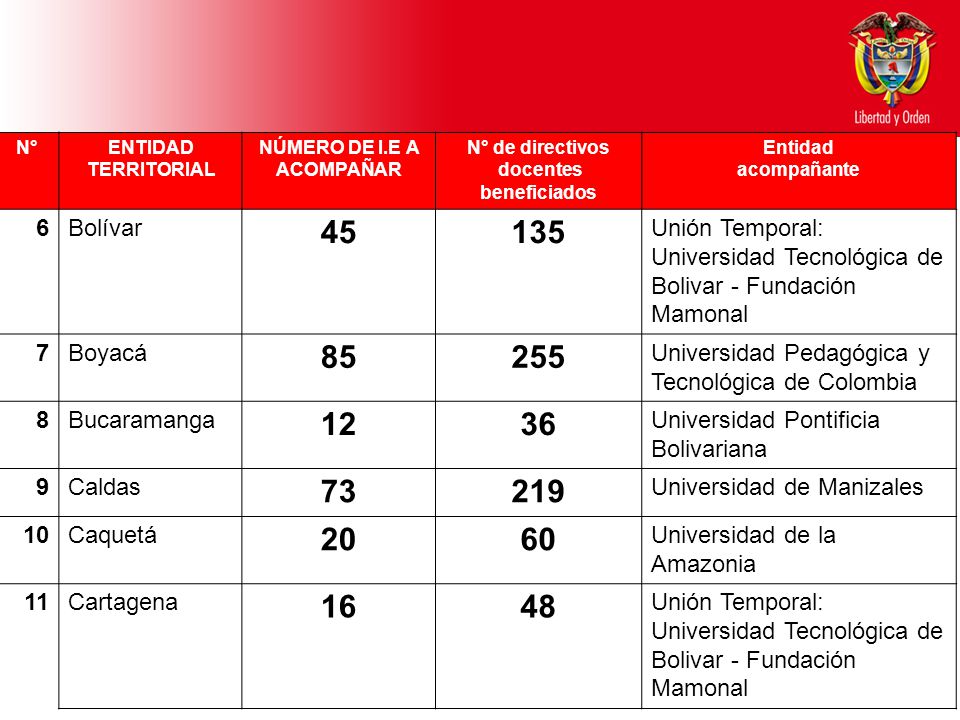 Libertad y Orden

| N° | ENTIDAD TERRITORIAL | NÚMERO DE I.E A ACOMPAÑAR | N° de directivos docentes beneficiados | Entidad acompañante |
|---|---|---|---|---|
| 6 | Bolívar | 45 | 135 | Unión Temporal: Universidad Tecnológica de Bolivar - Fundación Mamonal |
| 7 | Boyacá | 85 | 255 | Universidad Pedagógica y Tecnológica de Colombia |
| 8 | Bucaramanga | 12 | 36 | Universidad Pontificia Bolivariana |
| 9 | Caldas | 73 | 219 | Universidad de Manizales |
| 10 | Caquetá | 20 | 60 | Universidad de la Amazonia |
| 11 | Cartagena | 16 | 48 | Unión Temporal: Universidad Tecnológica de Bolivar - Fundación Mamonal |